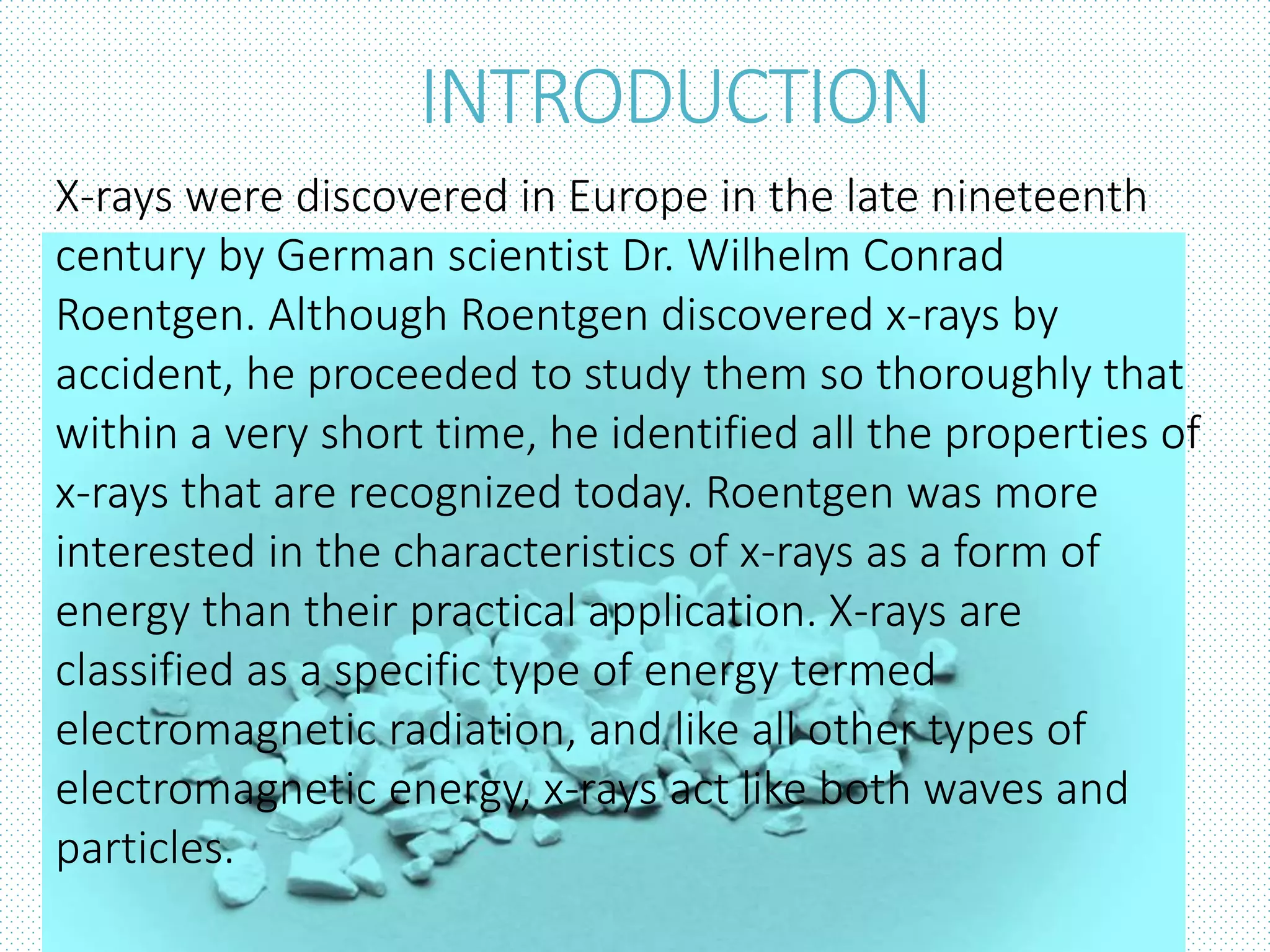 INTRODUCTION

X-rays were discovered in Europe in the late nineteenth century by German scientist Dr. Wilhelm Conrad Roentgen. Although Roentgen discovered x-rays by accident, he proceeded to study them so thoroughly that within a very short time, he identified all the properties of x-rays that are recognized today. Roentgen was more interested in the characteristics of x-rays as a form of energy than their practical application. X-rays are classified as a specific type of energy termed electromagnetic radiation, and like all other types of electromagnetic energy, x-rays act like both waves and particles.